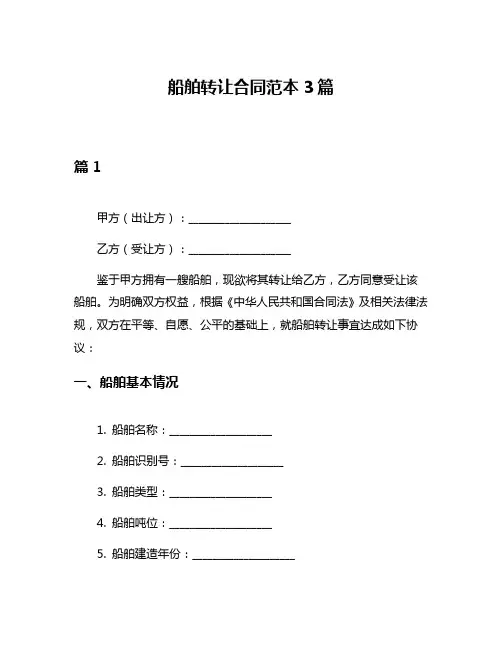 船舶转让合同范本 3 篇

篇 1

甲方（出让方）：__________________

乙方（受让方）：__________________

鉴于甲方拥有一艘船舶，现欲将其转让给乙方，乙方同意受让该船舶。为明确双方权益，根据《中华人民共和国合同法》及相关法律法规，双方在平等、自愿、公平的基础上，就船舶转让事宜达成如下协议：

一、船舶基本情况

1. 船舶名称：__________________

2. 船舶识别号：__________________

3. 船舶类型：__________________

4. 船舶吨位：__________________

5. 船舶建造年份：__________________